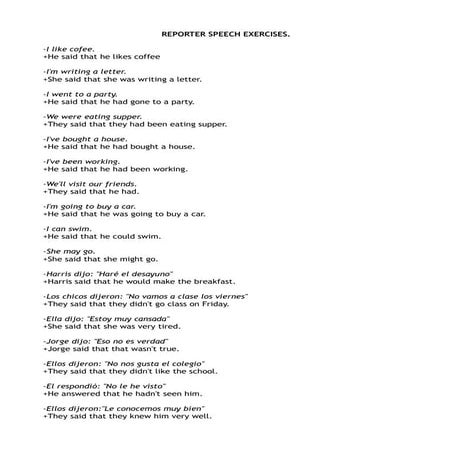 REPORTER SPEECH EXERCISES.

-I like cofee.
+He said that he likes coffee

-I'm writing a letter.
+She said that she was writing a letter.

-I went to a party.
+He said that he had gone to a party.

-We were eating supper.
+They said that they had been eating supper.

-I've bought a house.
+He said that he had bought a house.

-I've been working.
+He said that he had been working.

-We'll visit our friends.
+They said that he had.

-I'm going to buy a car.
+He said that he was going to buy a car.

-I can swim.
+He said that he could swim.

-She may go.
+She said that she might go.

-Harris dijo: "Haré el desayuno"
+Harris said that he would make the breakfast.

-Los chicos dijeron: "No vamos a clase los viernes"
+They said that they didn't go class on Friday.

-Ella dijo: "Estoy muy cansada"
+She said that she was very tired.

-Jorge dijo: "Eso no es verdad"
+Jorge said that that wasn't true.

-Ellos dijeron: "No nos gusta el colegio"
+They said that they didn't like the school.

-El respondió: "No le he visto"
+He answered that he hadn't seen him.

-Ellos dijeron:"Le conocemos muy bien"
+They said that they knew him very well.